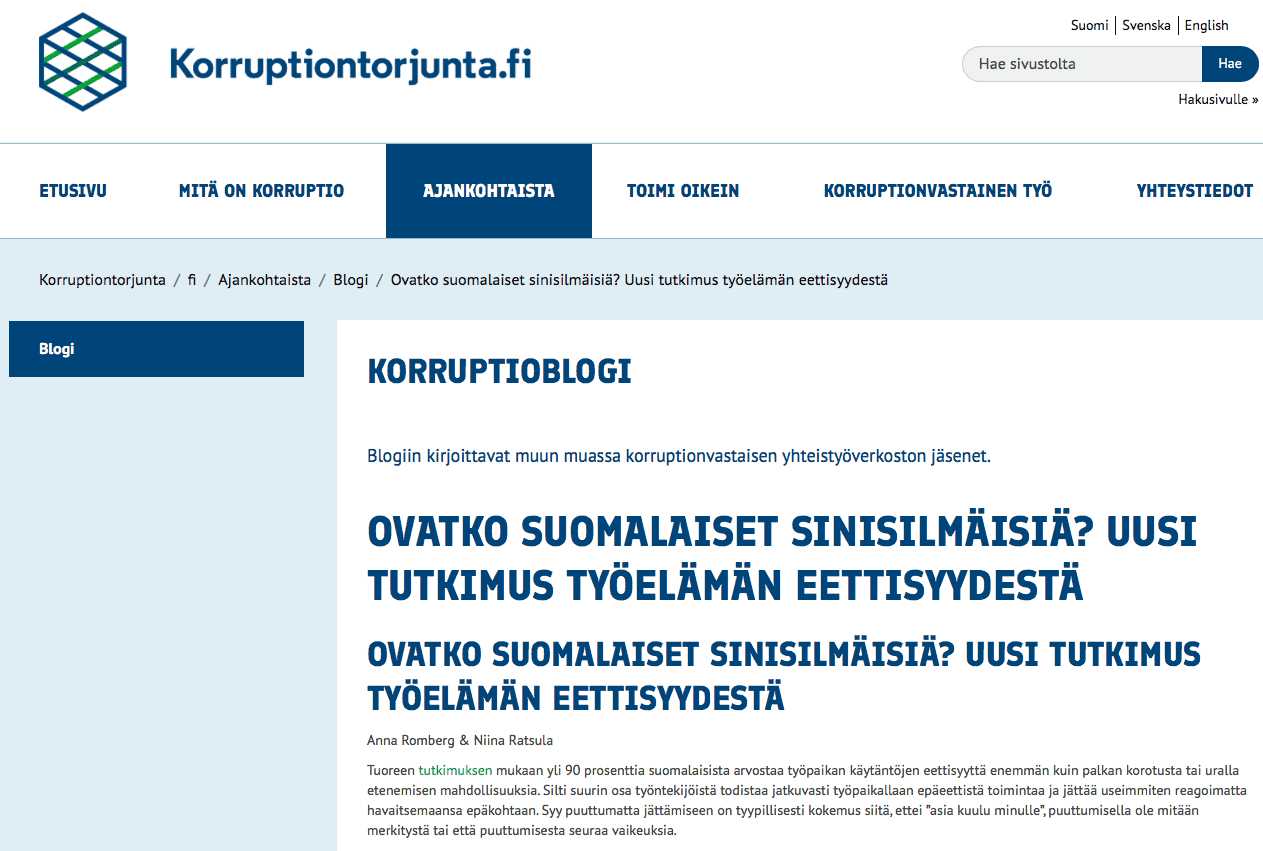 Korruptiontorjunta.fi

Suomi | Svenska | English

Hae sivustolta Hae

Hakusivulle »

ETUSIVU MITÄ ON KORRUPTIO AJANKOHTAISTA TOIMI OIKEIN KORRUPTIONVASTAINEN TYÖ YHTEYSTIEDOT

Korruptiontorjunta / fi / Ajankohtaista / Blogi / Ovatko suomalaiset sinisilmäisiä? Uusi tutkimus työelämän eettisyydestä

Blogi

KORRUPTIOBLOGI

Blogiin kirjoittavat muun muassa korruptionvastaisen yhteistyöverkoston jäsenet.

OVATKO SUOMALAISET SINISILMÄISIÄ? UUSI TUTKIMUS TYÖELÄMÄN EETTISYYDESTÄ

OVATKO SUOMALAISET SINISILMÄISIÄ? UUSI TUTKIMUS TYÖELÄMÄN EETTISYYDESTÄ

Anna Romberg & Niina Ratsula

Tuoreen tutkimuksen mukaan yli 90 prosenttia suomalaisista arvostaa työpaikan käytäntöjen eettisyyttä enemmän kuin palkan korotusta tai uralla etenemisen mahdollisuuksia. Silti suurin osa työntekijöistä todistaa jatkuvasti työpaikallaan epäeettistä toimintaa ja jättää useimmiten reagoimatta havaitsemaansa epäkohtaan. Syy puuttumatta jättämiseen on tyypillisesti kokemus siitä, ettei "asia kuulu minulle", puuttumisella ole mitään merkitystä tai että puuttumisesta seuraa vaikeuksia.